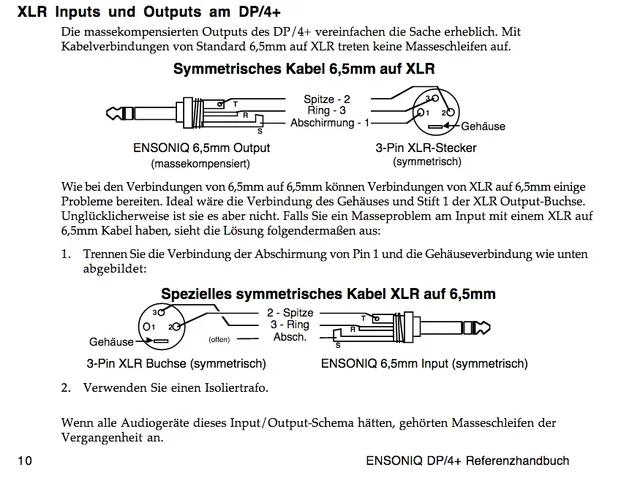 XLR Inputs und Outputs am DP/4+

Die massekompensierten Outputs des DP/4+ vereinfachen die Sache erheblich. Mit Kabelverbindungen von Standard 6,5mm auf XLR treten keine Masseschleifen auf.

Symmetrisches Kabel 6,5mm auf XLR

T
R
S
Spitze - 2
Ring - 3
Abschirmung - 1
3
1
2
Gehäuse

ENSONIQ 6,5mm Output
(massekompensiert)

3-Pin XLR-Stecker
(symmetrisch)

Wie bei den Verbindungen von 6,5mm auf 6,5mm können Verbindungen von XLR auf 6,5mm einige Probleme bereiten. Ideal wäre die Verbindung des Gehäuses und Stift 1 der XLR Output-Buchse. Unglücklicherweise ist sie es aber nicht. Falls Sie ein Masseproblem am Input mit einem XLR auf 6,5mm Kabel haben, sieht die Lösung folgendermaßen aus:

1. Trennen Sie die Verbindung der Abschirmung von Pin 1 und die Gehäuseverbindung wie unten abgebildet:

Spezielles symmetrisches Kabel XLR auf 6,5mm

3
1
2
Gehäuse
(offen)
2 - Spitze
3 - Ring
Absch.
T
R
S

3-Pin XLR Buchse (symmetrisch)

ENSONIQ 6,5mm Input (symmetrisch)

2. Verwenden Sie einen Isoliertrafo.

Wenn alle Audiogeräte dieses Input/Output-Schema hätten, gehörten Masseschleifen der Vergangenheit an.

10

ENSONIQ DP/4+ Referenzhandbuch